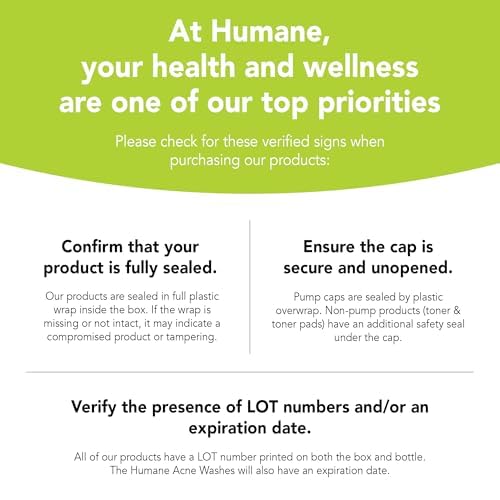 At Humane, your health and wellness are one of our top priorities

Please check for these verified signs when purchasing our products:

Confirm that your product is fully sealed.

Our products are sealed in full plastic wrap inside the box. If the wrap is missing or not intact, it may indicate a compromised product or tampering.

Ensure the cap is secure and unopened.

Pump caps are sealed by plastic overwrap. Non-pump products (toner & toner pads) have an additional safety seal under the cap.

Verify the presence of LOT numbers and/or an expiration date.

All of our products have a LOT number printed on both the box and bottle. The Humane Acne Washes will also have an expiration date.